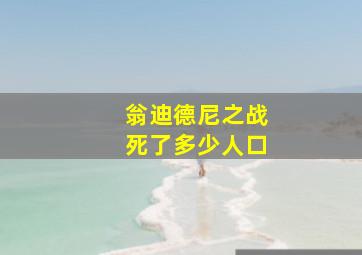 翁迪德尼之战
死了多少人口